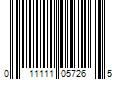 0 11111 05726 5